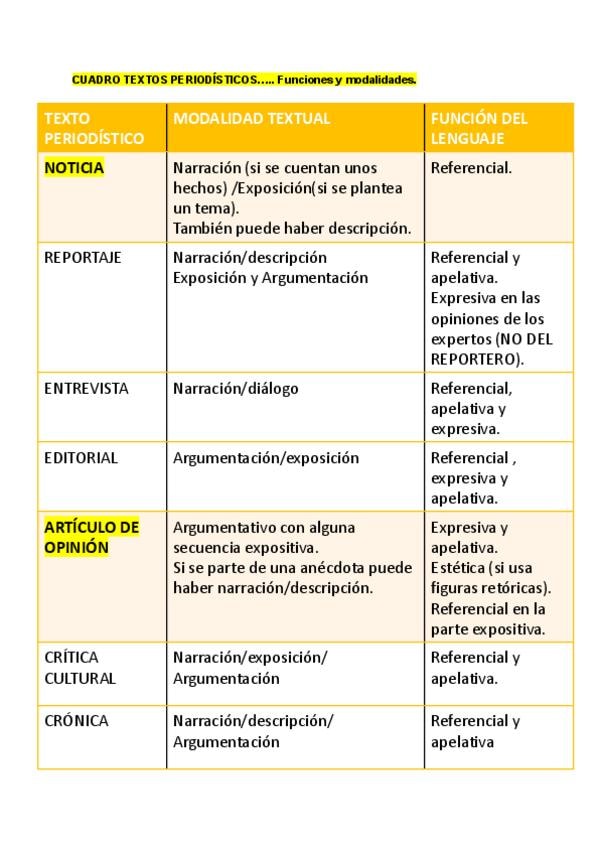 CUADRO TEXTOS PERIODÍSTICOS….. Funciones y modalidades.

| TEXTO PERIODÍSTICO | MODALIDAD TEXTUAL | FUNCIÓN DEL LENGUAJE |
|---|---|---|
| NOTICIA | Narración (si se cuentan unos hechos) /Exposición(si se plantea un tema). También puede haber descripción. | Referencial. |
| REPORTAJE | Narración/descripción Exposición y Argumentación | Referencial y apelativa. Expresiva en las opiniones de los expertos (NO DEL REPORTERO). |
| ENTREVISTA | Narración/diálogo | Referencial, apelativa y expresiva. |
| EDITORIAL | Argumentación/exposición | Referencial , expresiva y apelativa. |
| ARTÍCULO DE OPINIÓN | Argumentativo con alguna secuencia expositiva. Si se parte de una anécdota puede haber narración/descripción. | Expresiva y apelativa. Estética (si usa figuras retóricas). Referencial en la parte expositiva. |
| CRÍTICA CULTURAL | Narración/exposición/ Argumentación | Referencial y apelativa. |
| CRÓNICA | Narración/descripción/ Argumentación | Referencial y apelativa |